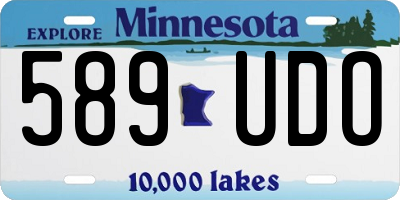 EXPLORE Minnesota

589 UDO

10,000 lakes